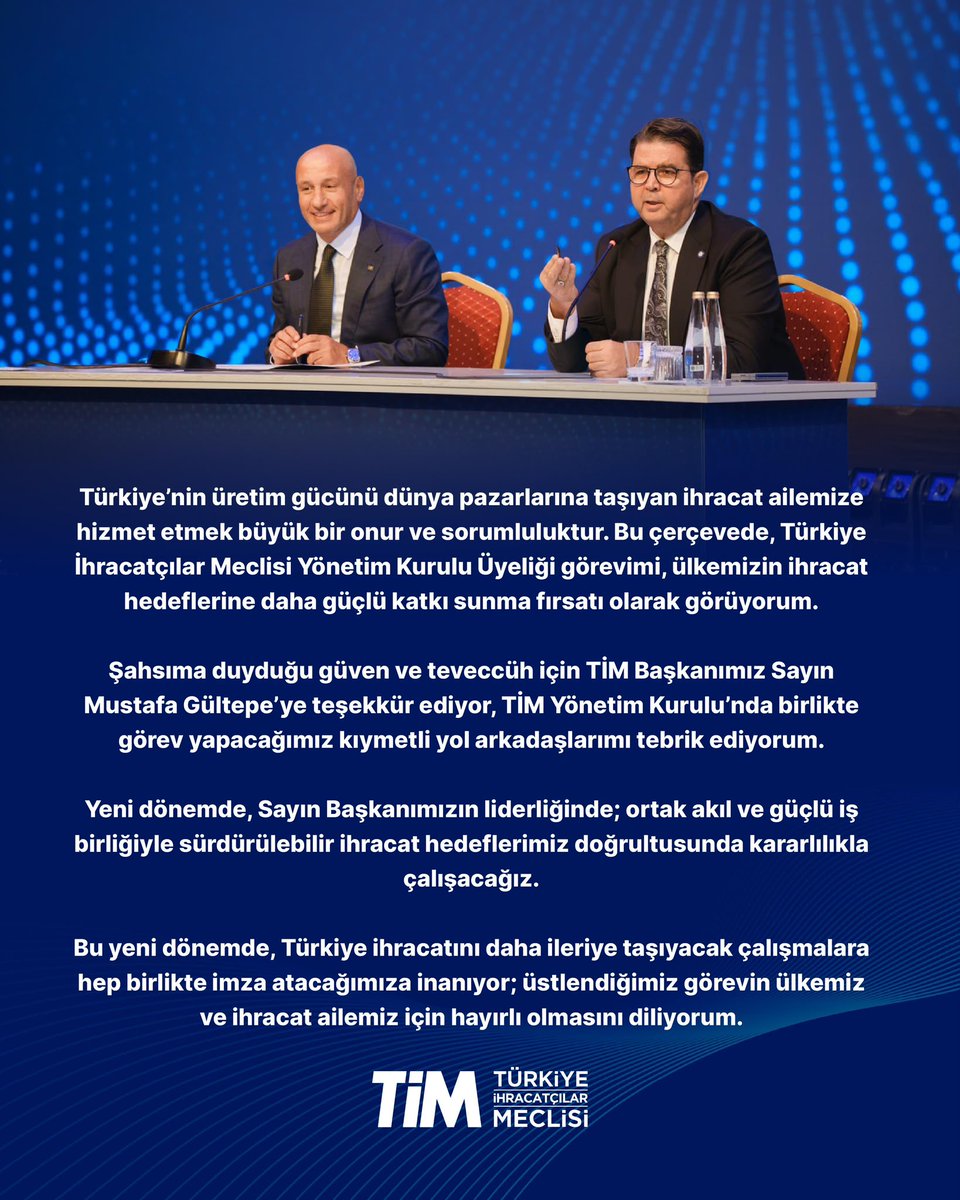 Türkiye'nin üretim gücünü dünya pazarlarına taşıyan ihracat ailemize hizmet etmek büyük bir onur ve sorumluluktur. Bu çerçevede, Türkiye İhracatçılar Meclisi Yönetim Kurulu Üyeliği görevimi, ülkemizin ihracat hedeflerine daha güçlü katkı sunma fırsatı olarak görüyorum.

Şahsıma duyduğu güven ve teveccüh için TİM Başkanımız Sayın Mustafa Gültepe'ye teşekkür ediyor, TİM Yönetim Kurulu'nda birlikte görev yapacağımız kıymetli yol arkadaşlarımı tebrik ediyorum.

Yeni dönemde, Sayın Başkanımızın liderliğinde; ortak akıl ve güçlü iş birliğiyle sürdürülebilir ihracat hedeflerimiz doğrultusunda kararlılıkla çalışacağız.

Bu yeni dönemde, Türkiye ihracatını daha ileriye taşıyacak çalışmalara hep birlikte imza atacağımıza inanıyor; üstlendiğimiz görevin ülkemiz ve ihracat ailemiz için hayırlı olmasını diliyorum.

TİM TÜRKİYE İHRACATÇILAR MECLİSİ